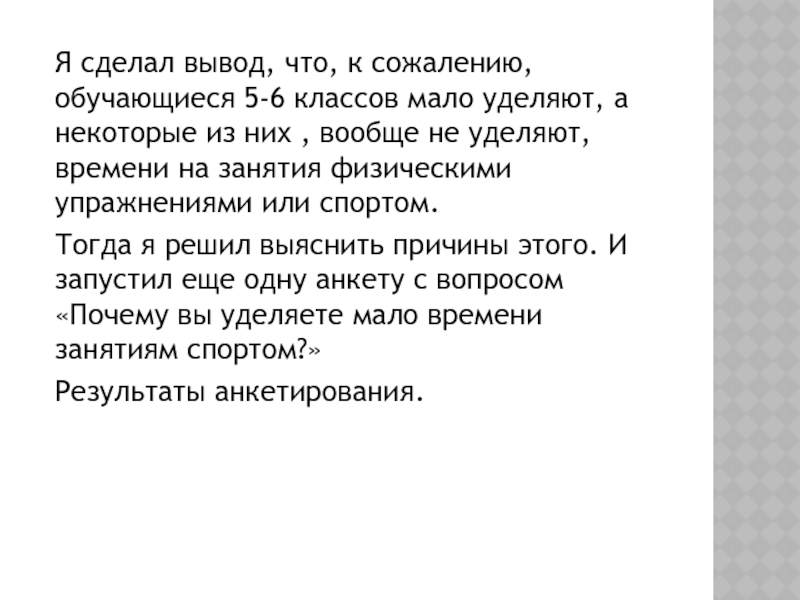 Я сделал вывод, что, к сожалению, обучающиеся 5-6 классов мало уделяют, а некоторые из них , вообще не уделяют, времени на занятия физическими упражнениями или спортом.

Тогда я решил выяснить причины этого. И запустил еще одну анкету с вопросом «Почему вы уделяете мало времени занятиям спортом?»

Результаты анкетирования.